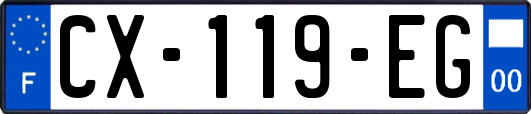 F
CX-119-EG
00